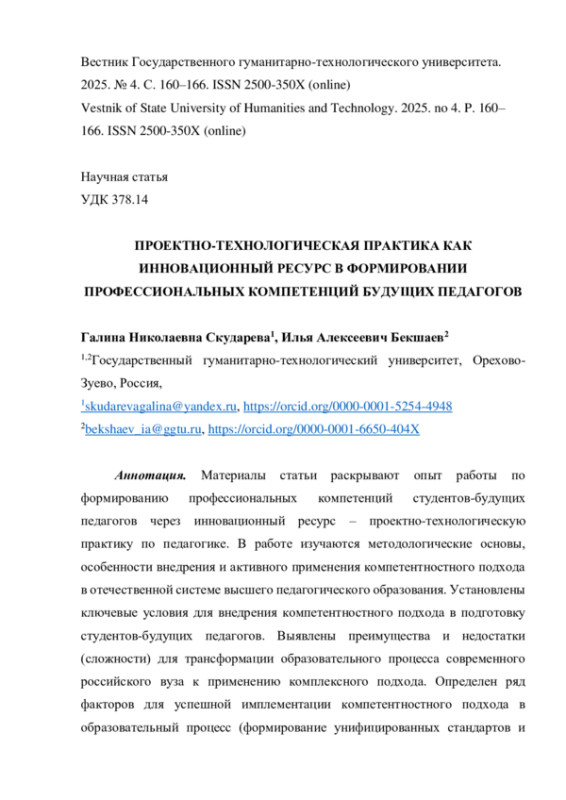 Вестник Государственного гуманитарно-технологического университета. 2025. № 4. С. 160–166. ISSN 2500-350X (online)
Vestnik of State University of Humanities and Technology. 2025. no 4. P. 160–166. ISSN 2500-350X (online)

Научная статья
УДК 378.14

ПРОЕКТНО-ТЕХНОЛОГИЧЕСКАЯ ПРАКТИКА КАК ИННОВАЦИОННЫЙ РЕСУРС В ФОРМИРОВАНИИ ПРОФЕССИОНАЛЬНЫХ КОМПЕТЕНЦИЙ БУДУЩИХ ПЕДАГОГОВ

Галина Николаевна Скударева$^1$, Илья Алексеевич Бекшаев$^2$
$^{1,2}$Государственный гуманитарно-технологический университет, Орехово-Зуево, Россия,
$^1$skudarevagalina@yandex.ru, https://orcid.org/0000-0001-5254-4948
$^2$bekshaev_ia@ggtu.ru, https://orcid.org/0000-0001-6650-404X

Аннотация. Материалы статьи раскрывают опыт работы по формированию профессиональных компетенций студентов-будущих педагогов через инновационный ресурс – проектно-технологическую практику по педагогике. В работе изучаются методологические основы, особенности внедрения и активного применения компетентностного подхода в отечественной системе высшего педагогического образования. Установлены ключевые условия для внедрения компетентностного подхода в подготовку студентов-будущих педагогов. Выявлены преимущества и недостатки (сложности) для трансформации образовательного процесса современного российского вуза к применению комплексного подхода. Определен ряд факторов для успешной имплементации компетентностного подхода в образовательный процесс (формирование унифицированных стандартов и